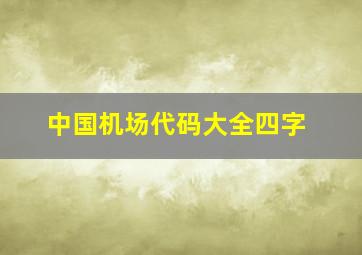 中国机场代码大全四字